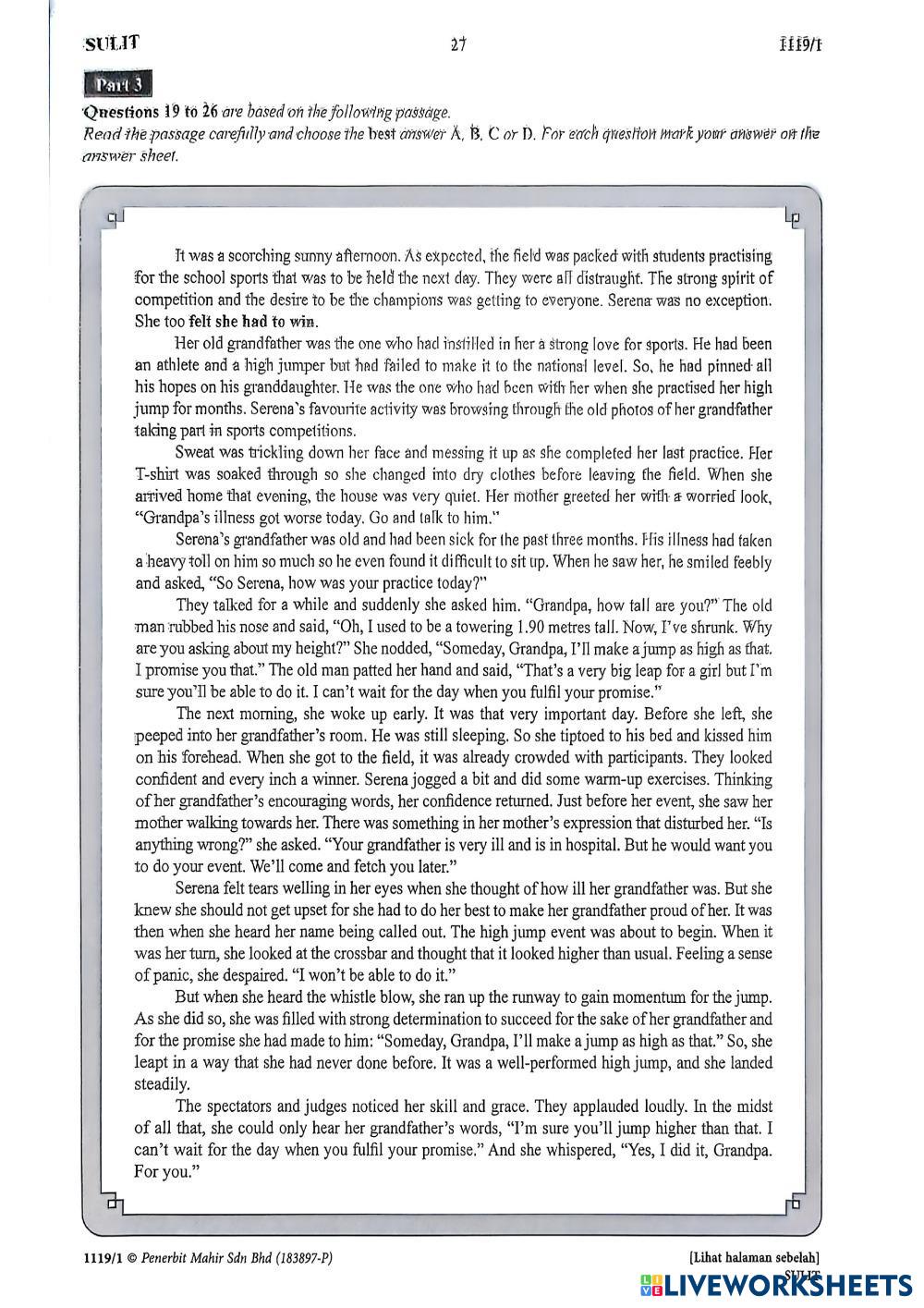 SULIT 27 1119/1

Part 3

Questions 19 to 26 are based on the following passage.
Read the passage carefully and choose the best answer A, B, C or D. For each question mark your answer on the answer sheet.

It was a scorching sunny afternoon. As expected, the field was packed with students practising for the school sports that was to be held the next day. They were all distraught. The strong spirit of competition and the desire to be the champions was getting to everyone. Serena was no exception. She too felt she had to win.

Her old grandfather was the one who had instilled in her a strong love for sports. He had been an athlete and a high jumper but had failed to make it to the national level. So, he had pinned all his hopes on his granddaughter. He was the one who had been with her when she practised her high jump for months. Serena's favourite activity was browsing through the old photos of her grandfather taking part in sports competitions.

Sweat was trickling down her face and messing it up as she completed her last practice. Her T-shirt was soaked through so she changed into dry clothes before leaving the field. When she arrived home that evening, the house was very quiet. Her mother greeted her with a worried look, "Grandpa's illness got worse today. Go and talk to him."

Serena's grandfather was old and had been sick for the past three months. His illness had taken a heavy toll on him so much so he even found it difficult to sit up. When he saw her, he smiled feebly and asked, "So Serena, how was your practice today?"

They talked for a while and suddenly she asked him. "Grandpa, how tall are you?" The old man rubbed his nose and said, "Oh, I used to be a towering 1.90 metres tall. Now, I've shrunk. Why are you asking about my height?" She nodded, "Someday, Grandpa, I'll make a jump as high as that. I promise you that." The old man patted her hand and said, "That's a very big leap for a girl but I'm sure you'll be able to do it. I can't wait for the day when you fulfil your promise."

The next morning, she woke up early. It was that very important day. Before she left, she peeped into her grandfather's room. He was still sleeping. So she tiptoed to his bed and kissed him on his forehead. When she got to the field, it was already crowded with participants. They looked confident and every inch a winner. Serena jogged a bit and did some warm-up exercises. Thinking of her grandfather's encouraging words, her confidence returned. Just before her event, she saw her mother walking towards her. There was something in her mother's expression that disturbed her. "Is anything wrong?" she asked. "Your grandfather is very ill and is in hospital. But he would want you to do your event. We'll come and fetch you later."

Serena felt tears welling in her eyes when she thought of how ill her grandfather was. But she knew she should not get upset for she had to do her best to make her grandfather proud of her. It was then when she heard her name being called out. The high jump event was about to begin. When it was her turn, she looked at the crossbar and thought that it looked higher than usual. Feeling a sense of panic, she despaired. "I won't be able to do it."

But when she heard the whistle blow, she ran up the runway to gain momentum for the jump. As she did so, she was filled with strong determination to succeed for the sake of her grandfather and for the promise she had made to him: "Someday, Grandpa, I'll make a jump as high as that." So, she leapt in a way that she had never done before. It was a well-performed high jump, and she landed steadily.

The spectators and judges noticed her skill and grace. They applauded loudly. In the midst of all that, she could only hear her grandfather's words, "I'm sure you'll jump higher than that. I can't wait for the day when you fulfil your promise." And she whispered, "Yes, I did it, Grandpa. For you."

1119/1 © Penerbit Mahir Sdn Bhd (183897-P) [Lihat halaman sebelah]
SULIT

LIVEWORKSHEETS